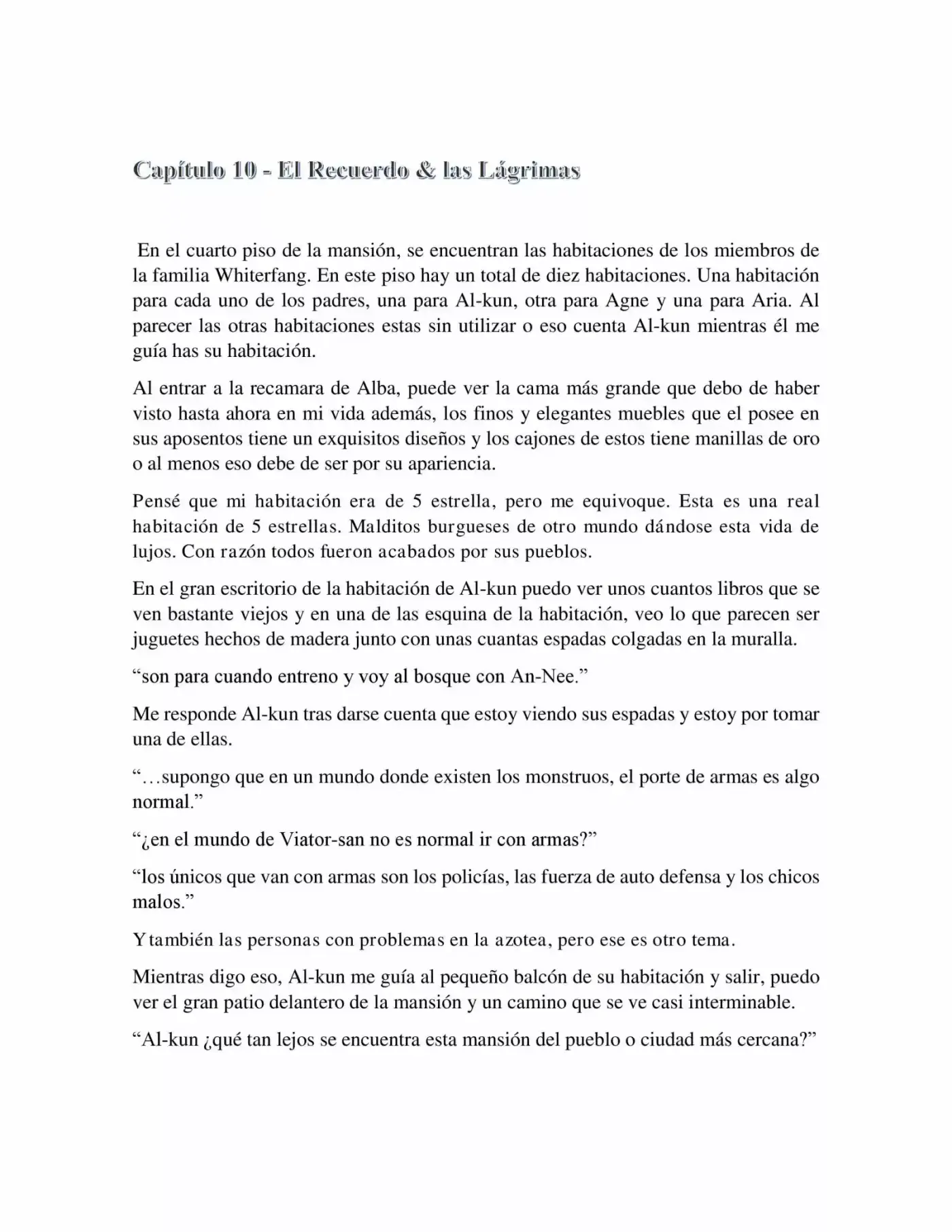 Capítulo 10 - El Recuerdo & las Lágrimas

En el cuarto piso de la mansión, se encuentran las habitaciones de los miembros de la familia Whiterfang. En este piso hay un total de diez habitaciones. Una habitación para cada uno de los padres, una para Al-kun, otra para Agne y una para Aria. Al parecer las otras habitaciones estas sin utilizar o eso cuenta Al-kun mientras él me guía has su habitación.

Al entrar a la recamara de Alba, puede ver la cama más grande que debo de haber visto hasta ahora en mi vida además, los finos y elegantes muebles que el posee en sus aposentos tiene un exquisitos diseños y los cajones de estos tiene manillas de oro o al menos eso debe de ser por su apariencia.

Pensé que mi habitación era de 5 estrella, pero me equivoque. Esta es una real habitación de 5 estrellas. Malditos burgueses de otro mundo dándose esta vida de lujos. Con razón todos fueron acabados por sus pueblos.

En el gran escritorio de la habitación de Al-kun puedo ver unos cuantos libros que se ven bastante viejos y en una de las esquina de la habitación, veo lo que parecen ser juguetes hechos de madera junto con unas cuantas espadas colgadas en la muralla.

“son para cuando entreno y voy al bosque con An-Nee.”

Me responde Al-kun tras darse cuenta que estoy viendo sus espadas y estoy por tomar una de ellas.

“…supongo que en un mundo donde existen los monstruos, el porte de armas es algo normal.”

“¿en el mundo de Viator-san no es normal ir con armas?”

“los únicos que van con armas son los policías, las fuerza de auto defensa y los chicos malos.”

Y también las personas con problemas en la azotea, pero ese es otro tema.

Mientras digo eso, Al-kun me guía al pequeño balcón de su habitación y salir, puedo ver el gran patio delantero de la mansión y un camino que se ve casi interminable.

“Al-kun ¿qué tan lejos se encuentra esta mansión del pueblo o ciudad más cercana?”